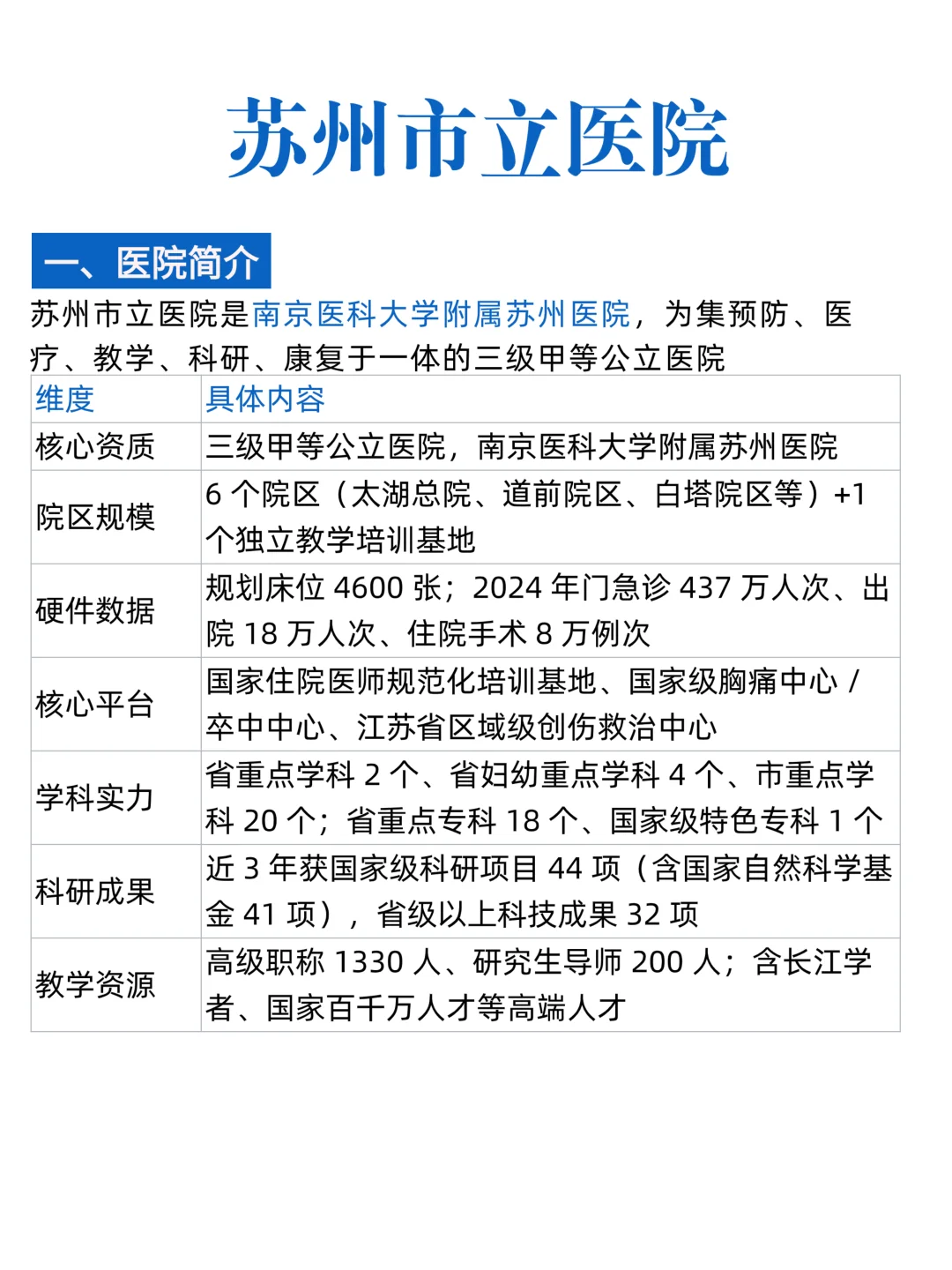 苏州市立医院

一、医院简介

苏州市立医院是南京医科大学附属苏州医院，为集预防、医疗、教学、科研、康复于一体的三级甲等公立医院

| 维度 | 具体内容 |
|---|---|
| 核心资质 | 三级甲等公立医院，南京医科大学附属苏州医院 |
| 院区规模 | 6 个院区（太湖总院、道前院区、白塔院区等）+1 个独立教学培训基地 |
| 硬件数据 | 规划床位 4600 张；2024 年门急诊 437 万人次、出院 18 万人次、住院手术 8 万例次 |
| 核心平台 | 国家住院医师规范化培训基地、国家级胸痛中心 / 卒中中心、江苏省区域级创伤救治中心 |
| 学科实力 | 省重点学科 2 个、省妇幼重点学科 4 个、市重点学科 20 个；省重点专科 18 个、国家级特色专科 1 个 |
| 科研成果 | 近 3 年获国家级科研项目 44 项（含国家自然科学基金 41 项），省级以上科技成果 32 项 |
| 教学资源 | 高级职称 1330 人、研究生导师 200 人；含长江学者、国家百千万人才等高端人才 |